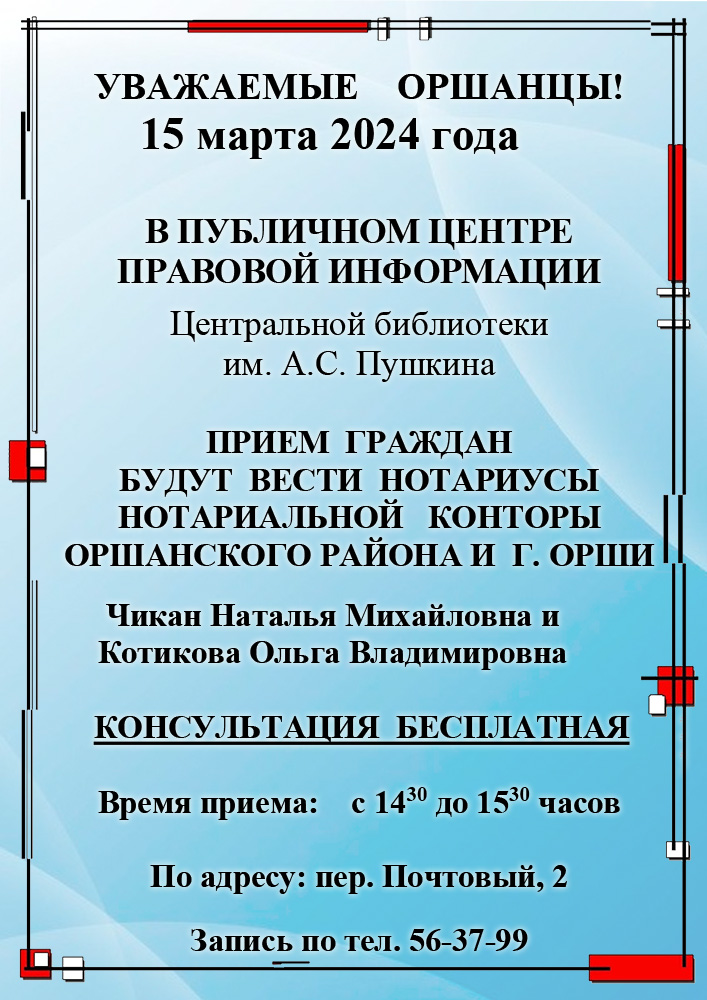 УВАЖАЕМЫЕ ОРШАНЦЫ!
15 марта 2024 года

В ПУБЛИЧНОМ ЦЕНТРЕ ПРАВОВОЙ ИНФОРМАЦИИ

Центральной библиотеки им. А.С. Пушкина

ПРИЕМ ГРАЖДАН БУДУТ ВЕСТИ НОТАРИУСЫ НОТАРИАЛЬНОЙ КОНТОРЫ ОРШАНСКОГО РАЙОНА И Г. ОРШИ

Чикан Наталья Михайловна и Котикова Ольга Владимировна

КОНСУЛЬТАЦИЯ БЕСПЛАТНАЯ

Время приема: с $14^{30}$ до $15^{30}$ часов

По адресу: пер. Почтовый, 2

Запись по тел. 56-37-99